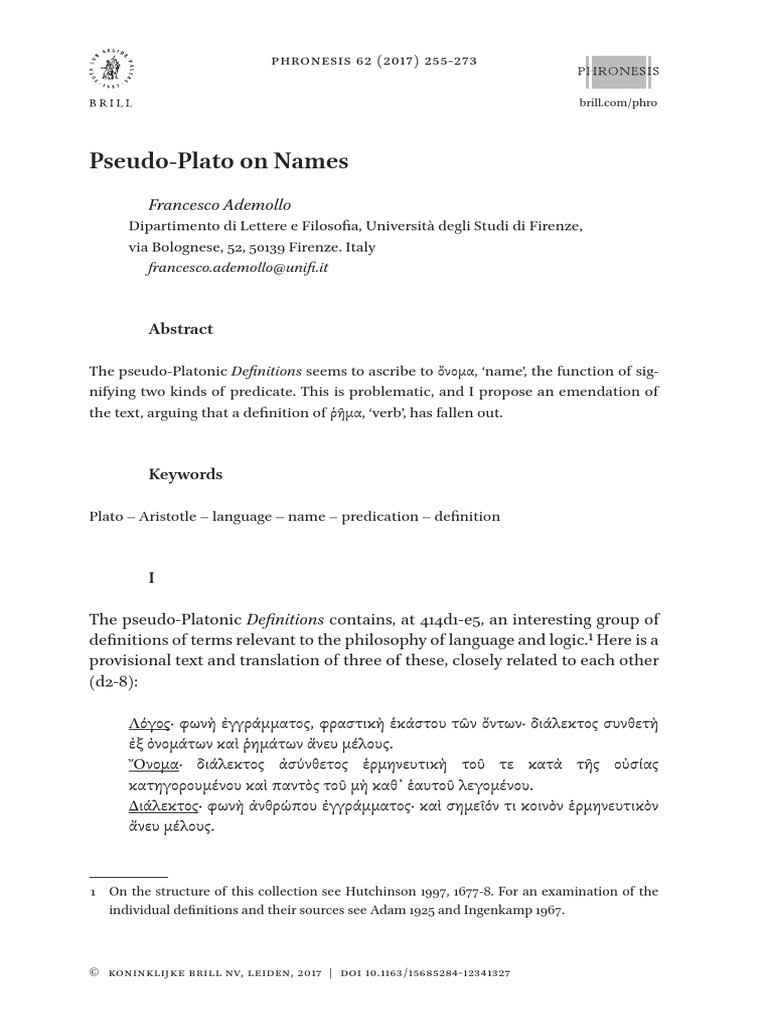 BRILL

PHRONESIS 62 (2017) 255-273

PHRONESIS

brill.com/phro

Pseudo-Plato on Names

Francesco Ademollo
Dipartimento di Lettere e Filosofia, Università degli Studi di Firenze, via Bolognese, 52, 50139 Firenze. Italy
francesco.ademollo@unifi.it

Abstract

The pseudo-Platonic Definitions seems to ascribe to ὄνομα, 'name', the function of signifying two kinds of predicate. This is problematic, and I propose an emendation of the text, arguing that a definition of ῥῆμα, 'verb', has fallen out.

Keywords

Plato – Aristotle – language – name – predication – definition

I

The pseudo-Platonic Definitions contains, at 414d1-e5, an interesting group of definitions of terms relevant to the philosophy of language and logic.¹ Here is a provisional text and translation of three of these, closely related to each other (d2-8):

Λόγος· φωνὴ ἐγγράμματος, φραστικὴ ἑκάστου τῶν ὄντων· διάλεκτος συνθετὴ ἐξ ὀνομάτων καὶ ῥημάτων ἄνευ μέλους.
Ὄνομα· διάλεκτος ἀσύνθετος ἑρμηνευτικὴ τοῦ τε κατὰ τῆς οὐσίας κατηγορουμένου καὶ παντὸς τοῦ μὴ καθ᾽ ἑαυτοῦ λεγομένου.
Διάλεκτος· φωνὴ ἀνθρώπου ἐγγράμματος· καὶ σημεῖόν τι κοινὸν ἑρμηνευτικὸν ἄνευ μέλους.

1 On the structure of this collection see Hutchinson 1997, 1677-8. For an examination of the individual definitions and their sources see Adam 1925 and Ingenkamp 1967.

© KONINKLIJKE BRILL NV, LEIDEN, 2017 | DOI 10.1163/15685284-12341327